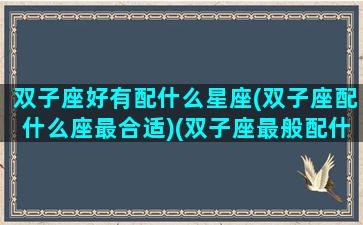 双子座好有配什么星座(双子座配什么座最合适)(双子座最般配什